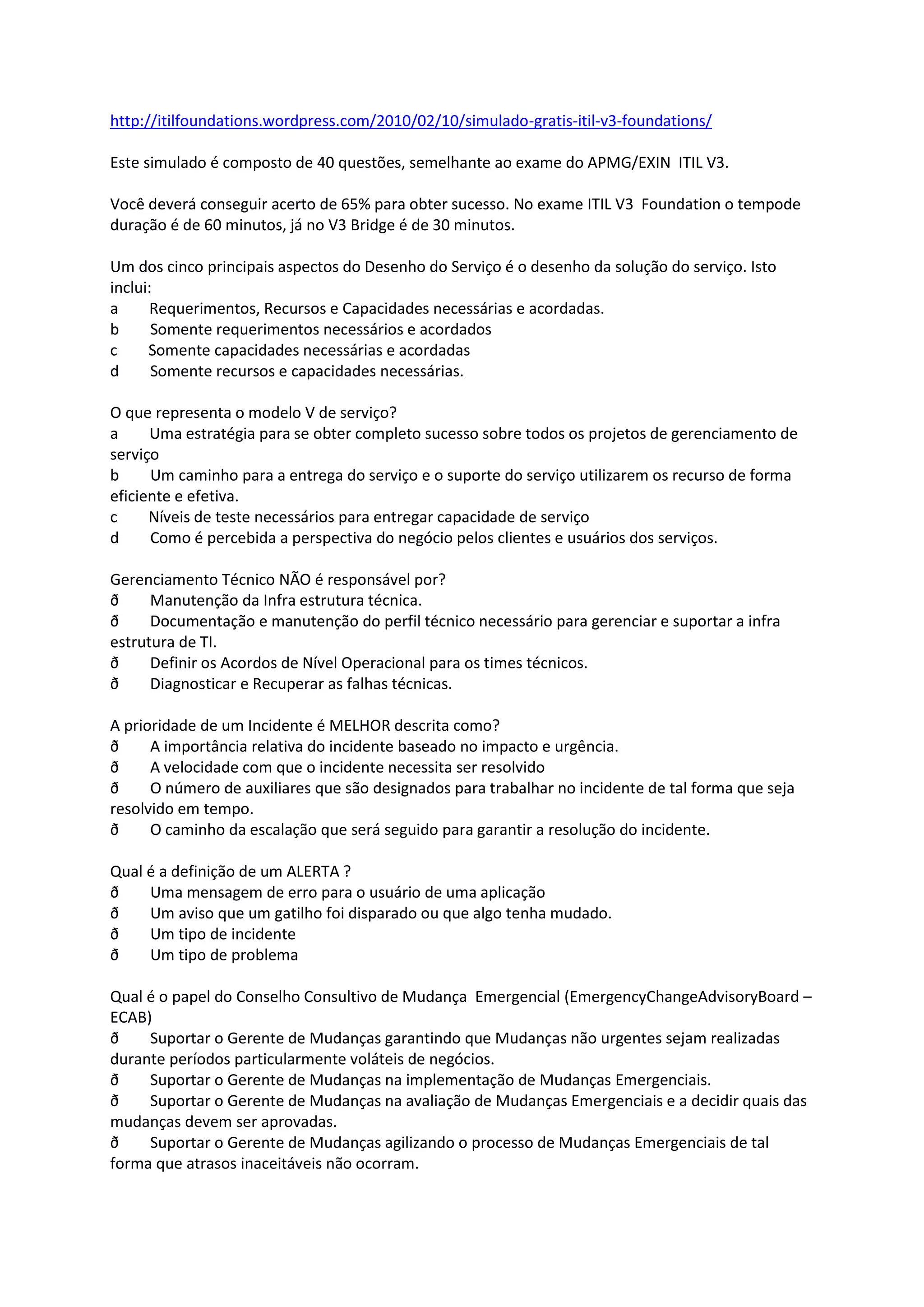 http://itilfoundations.wordpress.com/2010/02/10/simulado-gratis-itil-v3-foundations/

Este simulado é composto de 40 questões, semelhante ao exame do APMG/EXIN ITIL V3.

Você deverá conseguir acerto de 65% para obter sucesso. No exame ITIL V3 Foundation o tempode duração é de 60 minutos, já no V3 Bridge é de 30 minutos.

Um dos cinco principais aspectos do Desenho do Serviço é o desenho da solução do serviço. Isto inclui:
a Requerimentos, Recursos e Capacidades necessárias e acordadas.
b Somente requerimentos necessários e acordados
c Somente capacidades necessárias e acordadas
d Somente recursos e capacidades necessárias.

O que representa o modelo V de serviço?
a Uma estratégia para se obter completo sucesso sobre todos os projetos de gerenciamento de serviço
b Um caminho para a entrega do serviço e o suporte do serviço utilizarem os recurso de forma eficiente e efetiva.
c Níveis de teste necessários para entregar capacidade de serviço
d Como é percebida a perspectiva do negócio pelos clientes e usuários dos serviços.

Gerenciamento Técnico NÃO é responsável por?
ð Manutenção da Infra estrutura técnica.
ð Documentação e manutenção do perfil técnico necessário para gerenciar e suportar a infra estrutura de TI.
ð Definir os Acordos de Nível Operacional para os times técnicos.
ð Diagnosticar e Recuperar as falhas técnicas.

A prioridade de um Incidente é MELHOR descrita como?
ð A importância relativa do incidente baseado no impacto e urgência.
ð A velocidade com que o incidente necessita ser resolvido
ð O número de auxiliares que são designados para trabalhar no incidente de tal forma que seja resolvido em tempo.
ð O caminho da escalação que será seguido para garantir a resolução do incidente.

Qual é a definição de um ALERTA ?
ð Uma mensagem de erro para o usuário de uma aplicação
ð Um aviso que um gatilho foi disparado ou que algo tenha mudado.
ð Um tipo de incidente
ð Um tipo de problema

Qual é o papel do Conselho Consultivo de Mudança Emergencial (EmergencyChangeAdvisoryBoard – ECAB)
ð Suportar o Gerente de Mudanças garantindo que Mudanças não urgentes sejam realizadas durante períodos particularmente voláteis de negócios.
ð Suportar o Gerente de Mudanças na implementação de Mudanças Emergenciais.
ð Suportar o Gerente de Mudanças na avaliação de Mudanças Emergenciais e a decidir quais das mudanças devem ser aprovadas.
ð Suportar o Gerente de Mudanças agilizando o processo de Mudanças Emergenciais de tal forma que atrasos inaceitáveis não ocorram.